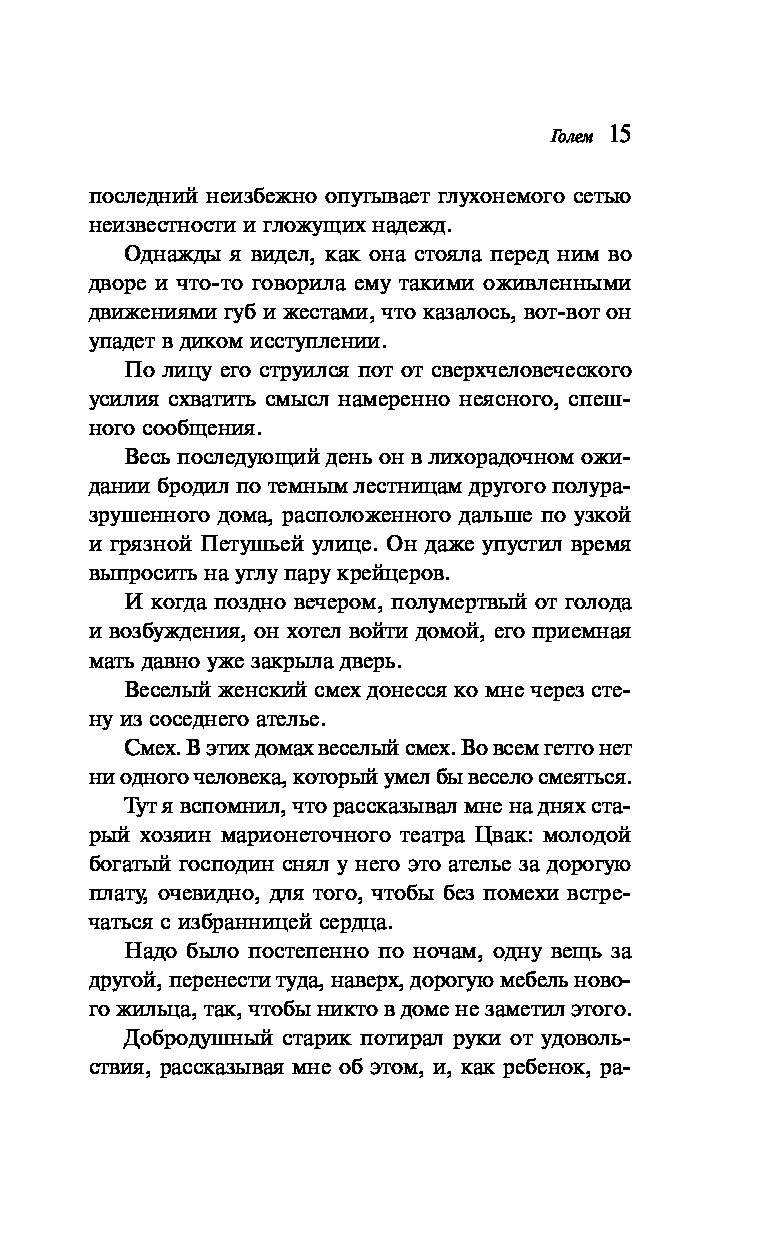 Голем 15

последний неизбежно опутывает глухонемого сетью неизвестности и гложущих надежд.

Однажды я видел, как она стояла перед ним во дворе и что-то говорила ему такими оживленными движениями губ и жестами, что казалось, вот-вот он упадет в диком исступлении.

По лицу его струился пот от сверхчеловеческого усилия схватить смысл намеренно неясного, спешного сообщения.

Весь последующий день он в лихорадочном ожидании бродил по темным лестницам другого полуразрушенного дома, расположенного дальше по узкой и грязной Петушьей улице. Он даже упустил время выпросить на углу пару крейцеров.

И когда поздно вечером, полумертвый от голода и возбуждения, он хотел войти домой, его приемная мать давно уже закрыла дверь.

Веселый женский смех донесся ко мне через стену из соседнего ателье.

Смех. В этих домах веселый смех. Во всем гетто нет ни одного человека, который умел бы весело смеяться.

Тут я вспомнил, что рассказывал мне на днях старый хозяин марионеточного театра Цвак: молодой богатый господин снял у него это ателье за дорогую плату, очевидно, для того, чтобы без помехи встречаться с избранницей сердца.

Надо было постепенно по ночам, одну вещь за другой, перенести туда, наверх, дорогую мебель нового жильца, так, чтобы никто в доме не заметил этого.

Добродушный старик потирал руки от удовольствия, рассказывая мне об этом, и, как ребенок, ра-